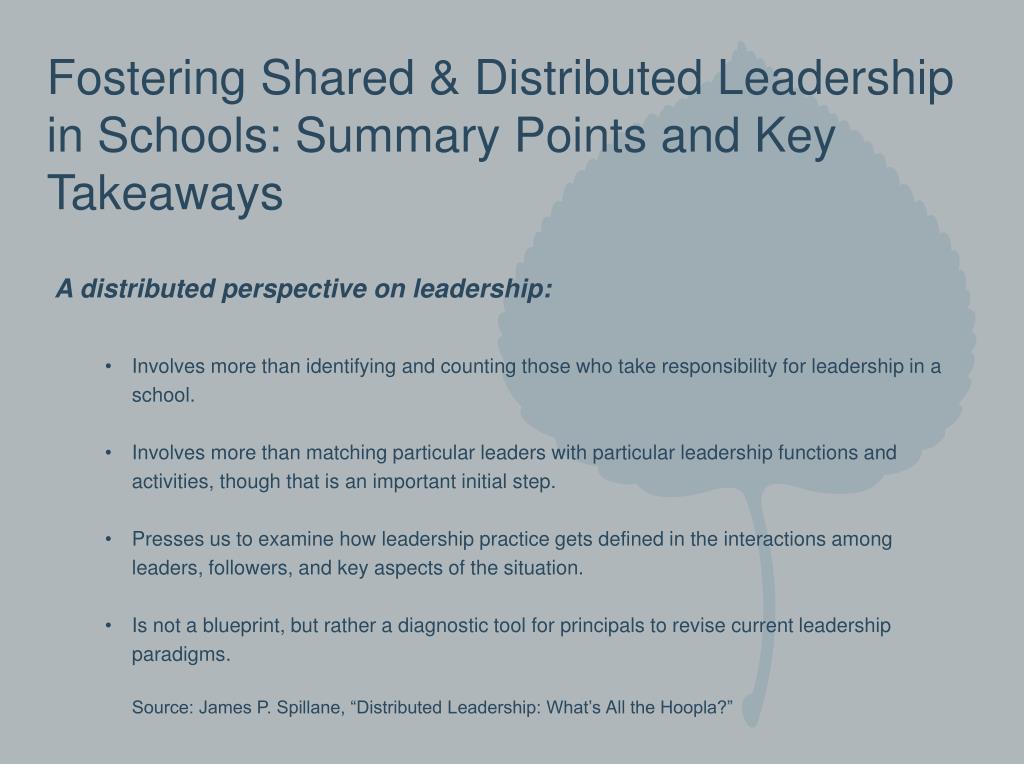 Fostering Shared & Distributed Leadership in Schools: Summary Points and Key Takeaways

A distributed perspective on leadership:

• Involves more than identifying and counting those who take responsibility for leadership in a school.

• Involves more than matching particular leaders with particular leadership functions and activities, though that is an important initial step.

• Presses us to examine how leadership practice gets defined in the interactions among leaders, followers, and key aspects of the situation.

• Is not a blueprint, but rather a diagnostic tool for principals to revise current leadership paradigms.

Source: James P. Spillane, "Distributed Leadership: What's All the Hoopla?"